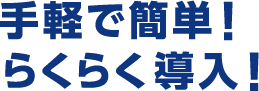 手軽で簡単！
らくらく導入！